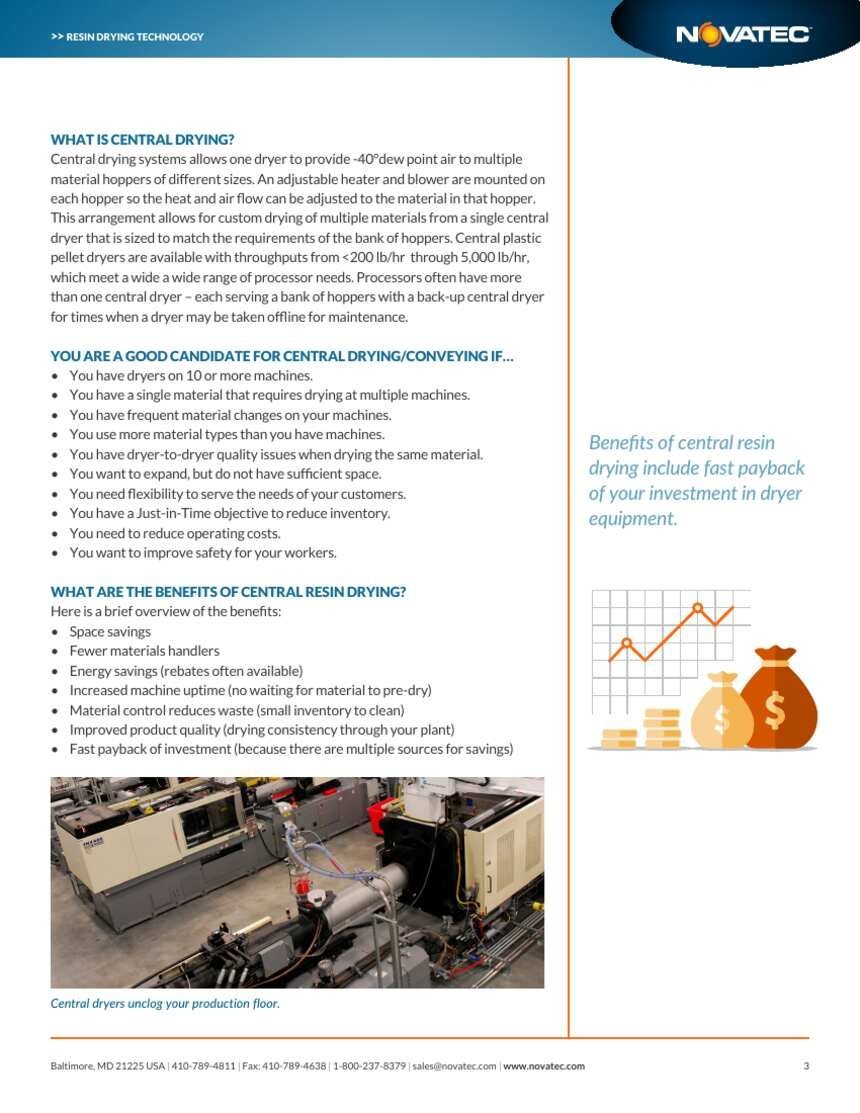 >> RESIN DRYING TECHNOLOGY

NOVATEC

WHAT IS CENTRAL DRYING?
Central drying systems allows one dryer to provide -40°dew point air to multiple material hoppers of different sizes. An adjustable heater and blower are mounted on each hopper so the heat and air flow can be adjusted to the material in that hopper. This arrangement allows for custom drying of multiple materials from a single central dryer that is sized to match the requirements of the bank of hoppers. Central plastic pellet dryers are available with throughputs from <200 lb/hr through 5,000 lb/hr, which meet a wide a wide range of processor needs. Processors often have more than one central dryer – each serving a bank of hoppers with a back-up central dryer for times when a dryer may be taken offline for maintenance.

YOU ARE A GOOD CANDIDATE FOR CENTRAL DRYING/CONVEYING IF…
• You have dryers on 10 or more machines.
• You have a single material that requires drying at multiple machines.
• You have frequent material changes on your machines.
• You use more material types than you have machines.
• You have dryer-to-dryer quality issues when drying the same material.
• You want to expand, but do not have sufficient space.
• You need flexibility to serve the needs of your customers.
• You have a Just-in-Time objective to reduce inventory.
• You need to reduce operating costs.
• You want to improve safety for your workers.

WHAT ARE THE BENEFITS OF CENTRAL RESIN DRYING?
Here is a brief overview of the benefits:
• Space savings
• Fewer materials handlers
• Energy savings (rebates often available)
• Increased machine uptime (no waiting for material to pre-dry)
• Material control reduces waste (small inventory to clean)
• Improved product quality (drying consistency through your plant)
• Fast payback of investment (because there are multiple sources for savings)

Central dryers unclog your production floor.

Benefits of central resin drying include fast payback of your investment in dryer equipment.

$
$

Baltimore, MD 21225 USA | 410-789-4811 | Fax: 410-789-4638 | 1-800-237-8379 | sales@novatec.com | www.novatec.com

3